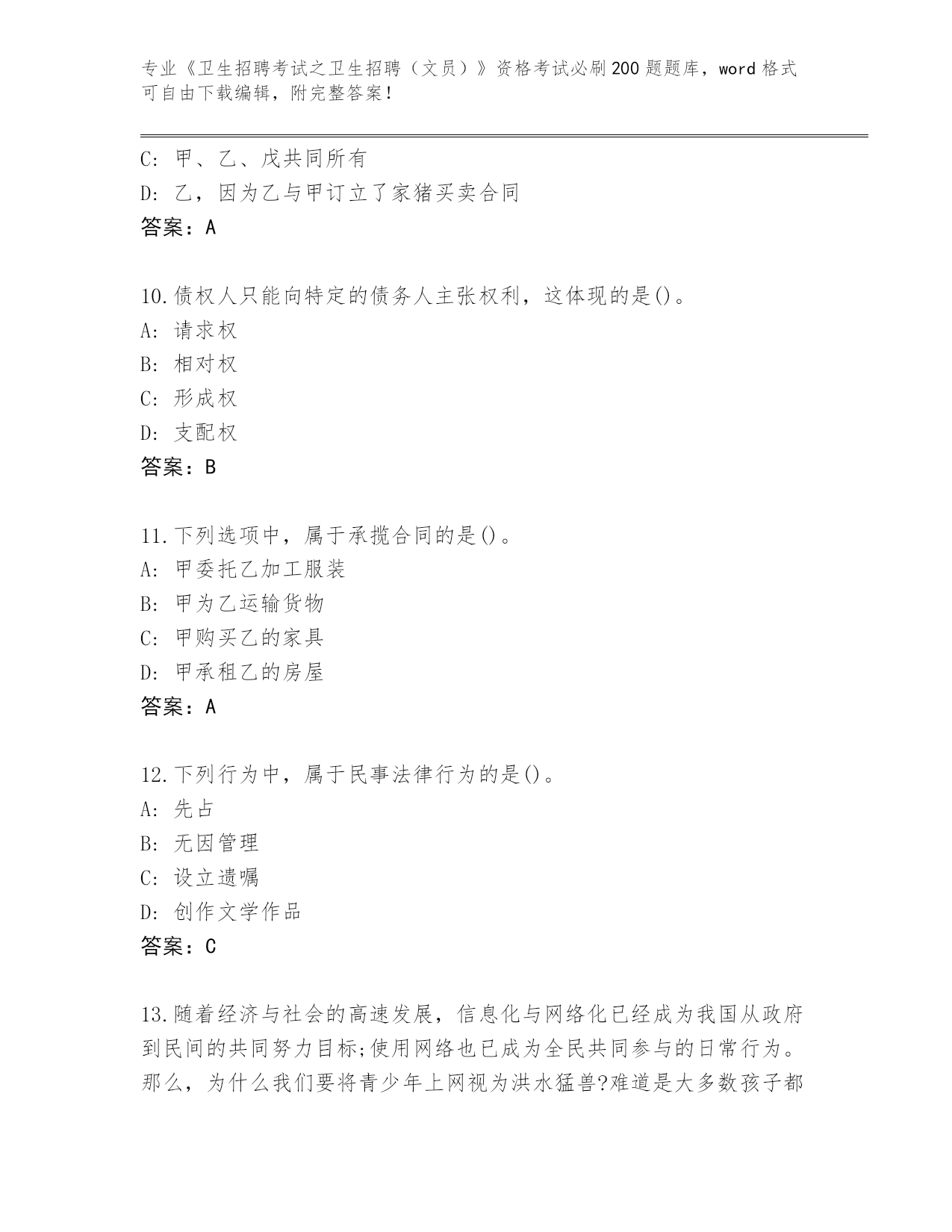 专业《卫生招聘考试之卫生招聘（文员）》资格考试必刷200题题库，word格式可自由下载编辑，附完整答案！

C: 甲、乙、戊共同所有
D: 乙，因为乙与甲订立了家猪买卖合同
答案：A

10.债权人只能向特定的债务人主张权利，这体现的是()。
A: 请求权
B: 相对权
C: 形成权
D: 支配权
答案：B

11.下列选项中，属于承揽合同的是()。
A: 甲委托乙加工服装
B: 甲为乙运输货物
C: 甲购买乙的家具
D: 甲承租乙的房屋
答案：A

12.下列行为中，属于民事法律行为的是()。
A: 先占
B: 无因管理
C: 设立遗嘱
D: 创作文学作品
答案：C

13.随着经济与社会的高速发展，信息化与网络化已经成为我国从政府到民间的共同努力目标;使用网络也已成为全民共同参与的日常行为。那么，为什么我们要将青少年上网视为洪水猛兽?难道是大多数孩子都